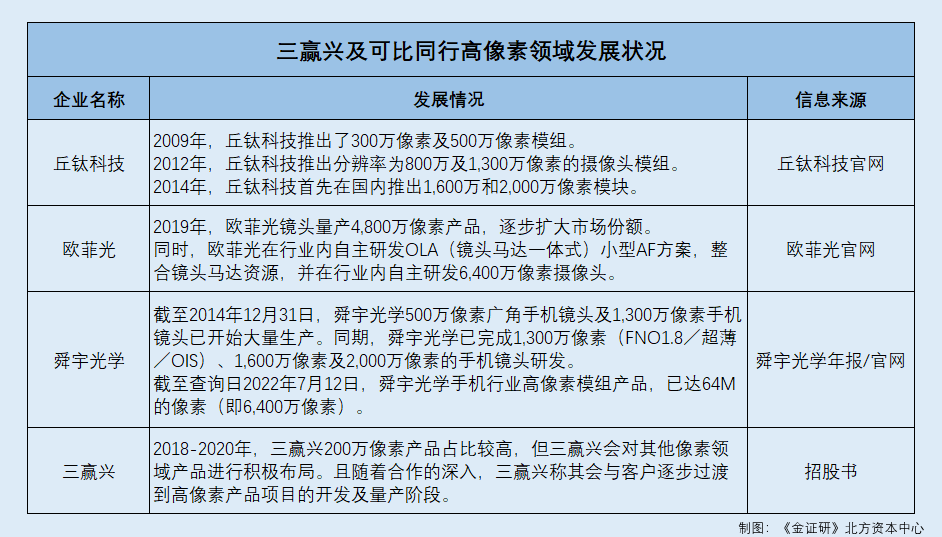 三赢兴及可比同行高像素领域发展状况

| 企业名称 | 发展情况 | 信息来源 |
|---|---|---|
| 丘钛科技 | 2009年，丘钛科技推出了300万像素及500万像素模组。 2012年，丘钛科技推出分辨率为800万及1,300万像素的摄像头模组。 2014年，丘钛科技首先在国内推出1,600万和2,000万像素模块。 | 丘钛科技官网 |
| 欧菲光 | 2019年，欧菲光镜头量产4,800万像素产品，逐步扩大市场份额。 同时，欧菲光在行业内自主研发OLA（镜头马达一体式）小型AF方案，整合镜头马达资源，并在行业内自主研发6,400万像素摄像头。 | 欧菲光官网 |
| 舜宇光学 | 截至2014年12月31日，舜宇光学500万像素广角手机镜头及1,300万像素手机镜头已开始大量生产。同期，舜宇光学已完成1,300万像素（FNO1.8／超薄／OIS）、1,600万像素及2,000万像素的手机镜头研发。 截至查询日2022年7月12日，舜宇光学手机行业高像素模组产品，已达64M的像素（即6,400万像素）。 | 舜宇光学年报/官网 |
| 三赢兴 | 2018-2020年，三赢兴200万像素产品占比较高，但三赢兴会对其他像素领域产品进行积极布局。且随着合作的深入，三赢兴称其会与客户逐步过渡到高像素产品项目的开发及量产阶段。 | 招股书 |

制图：《金证研》北方资本中心